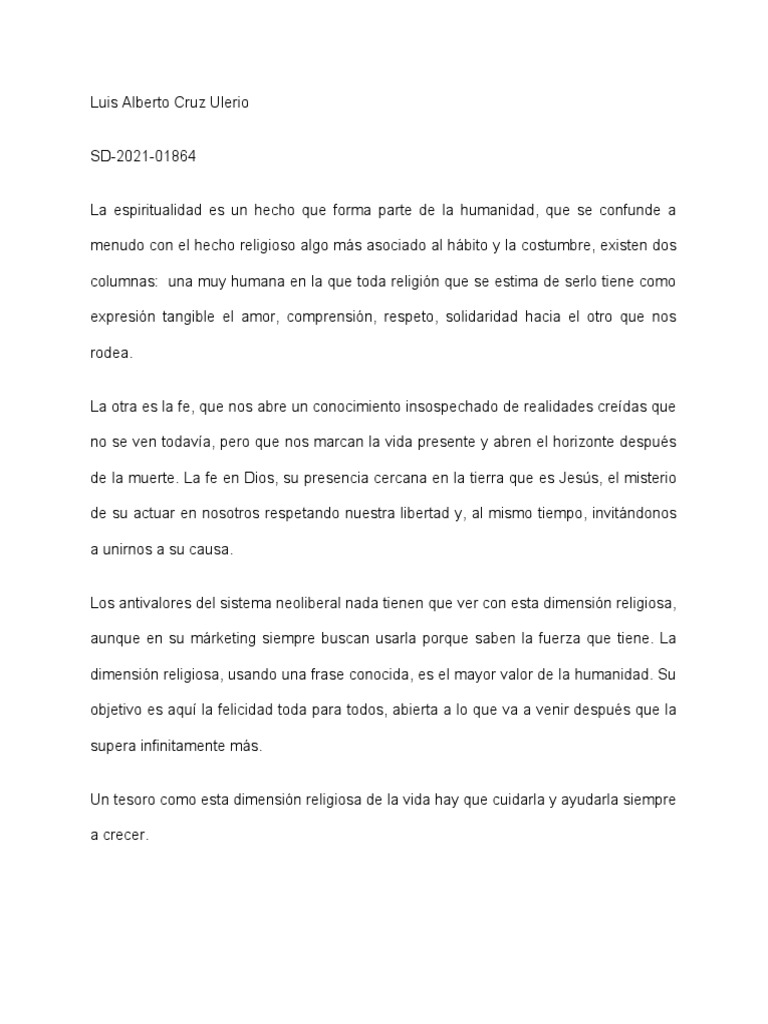 Luis Alberto Cruz Ulerio

SD-2021-01864

La espiritualidad es un hecho que forma parte de la humanidad, que se confunde a menudo con el hecho religioso algo más asociado al hábito y la costumbre, existen dos columnas: una muy humana en la que toda religión que se estima de serlo tiene como expresión tangible el amor, comprensión, respeto, solidaridad hacia el otro que nos rodea.

La otra es la fe, que nos abre un conocimiento insospechado de realidades creídas que no se ven todavía, pero que nos marcan la vida presente y abren el horizonte después de la muerte. La fe en Dios, su presencia cercana en la tierra que es Jesús, el misterio de su actuar en nosotros respetando nuestra libertad y, al mismo tiempo, invitándonos a unirnos a su causa.

Los antivalores del sistema neoliberal nada tienen que ver con esta dimensión religiosa, aunque en su márketing siempre buscan usarla porque saben la fuerza que tiene. La dimensión religiosa, usando una frase conocida, es el mayor valor de la humanidad. Su objetivo es aquí la felicidad toda para todos, abierta a lo que va a venir después que la supera infinitamente más.

Un tesoro como esta dimensión religiosa de la vida hay que cuidarla y ayudarla siempre a crecer.